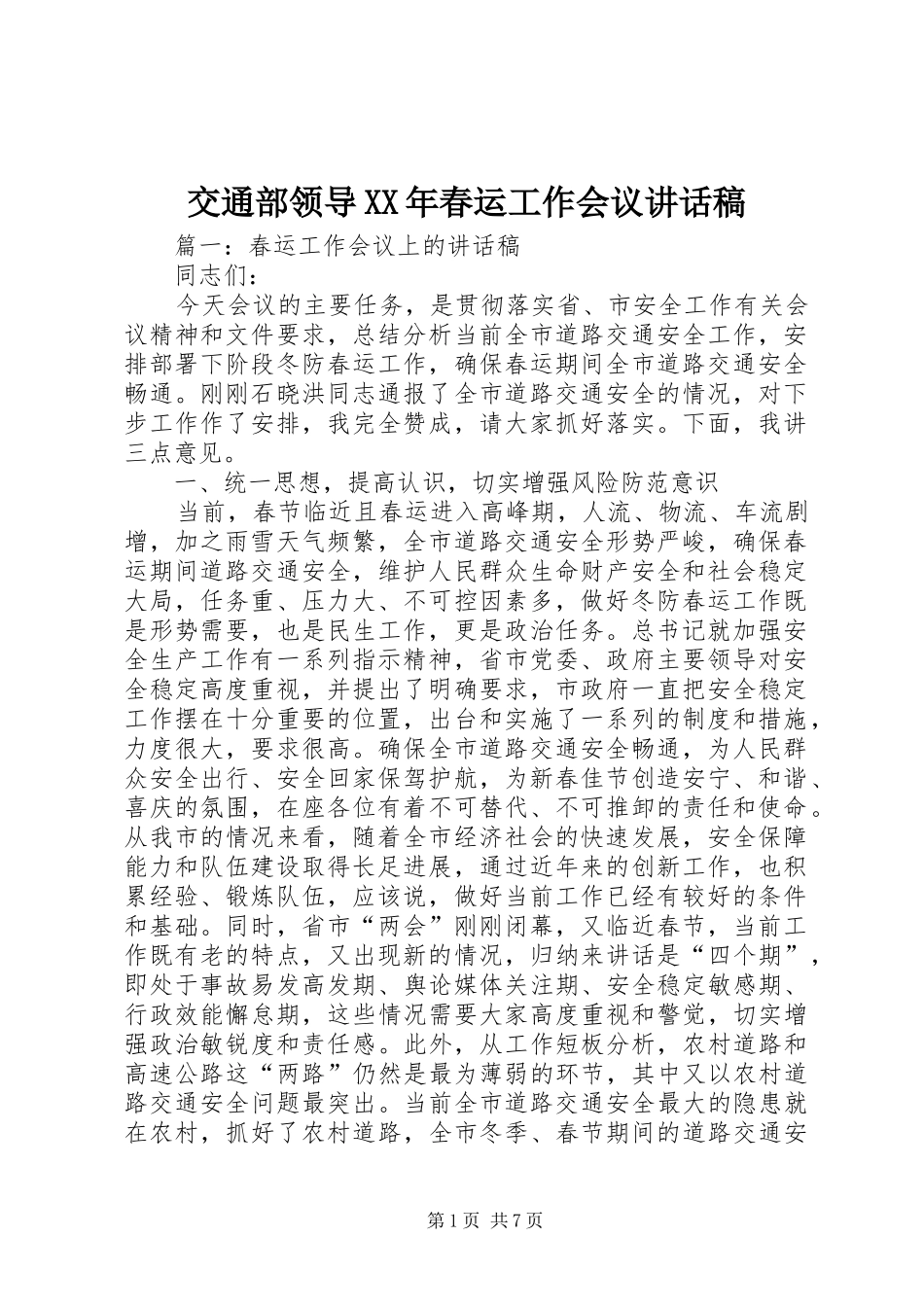 交通部领导XX年春运工作会议讲话稿

篇一：春运工作会议上的讲话稿

同志们：

今天会议的主要任务，是贯彻落实省、市安全工作有关会议精神和文件要求，总结分析当前全市道路交通安全工作，安排部署下阶段冬防春运工作，确保春运期间全市道路交通安全畅通。刚刚石晓洪同志通报了全市道路交通安全的情况，对下步工作作了安排，我完全赞成，请大家抓好落实。下面，我讲三点意见。

一、统一思想，提高认识，切实增强风险防范意识

当前，春节临近且春运进入高峰期，人流、物流、车流剧增，加之雨雪天气频繁，全市道路交通安全形势严峻，确保春运期间道路交通安全，维护人民群众生命财产安全和社会稳定大局，任务重、压力大、不可控因素多，做好冬防春运工作既是形势需要，也是民生工作，更是政治任务。总书记就加强安全生产工作有一系列指示精神，省市党委、政府主要领导对安全稳定高度重视，并提出了明确要求，市政府一直把安全稳定工作摆在十分重要的位置，出台和实施了一系列的制度和措施，力度很大，要求很高。确保全市道路交通安全畅通，为人民群众安全出行、安全回家保驾护航，为新春佳节创造安宁、和谐、喜庆的氛围，在座各位有着不可替代、不可推卸的责任和使命。从我市的情况来看，随着全市经济社会的快速发展，安全保障能力和队伍建设取得长足进展，通过近年来的创新工作，也积累经验、锻炼队伍，应该说，做好当前工作已经有较好的条件和基础。同时，省市“两会”刚刚闭幕，又临近春节，当前工作既有老的特点，又出现新的情况，归纳来讲话是“四个期”，即处于事故易发高发期、舆论媒体关注期、安全稳定敏感期、行政效能懈怠期，这些情况需要大家高度重视和警觉，切实增强政治敏锐度和责任感。此外，从工作短板分析，农村道路和高速公路这“两路”仍然是最为薄弱的环节，其中又以农村道路交通安全问题最突出。当前全市道路交通安全最大的隐患就在农村，抓好了农村道路，全市冬季、春节期间的道路交通安

第1页 共7页